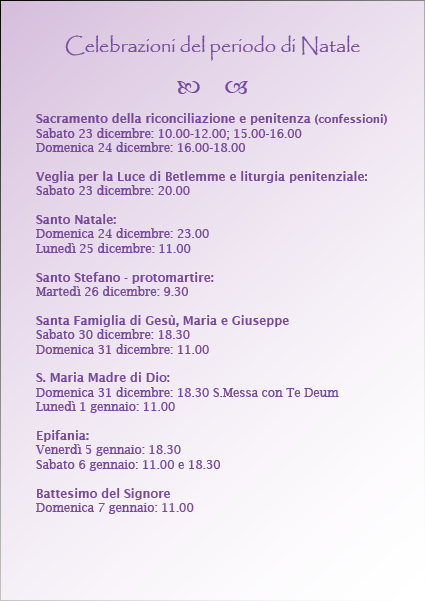 Celebrazioni del periodo di Natale

Sacramento della riconciliazione e penitenza (confessioni)
Sabato 23 dicembre: 10.00-12.00; 15.00-16.00
Domenica 24 dicembre: 16.00-18.00

Veglia per la Luce di Betlemme e liturgia penitenziale:
Sabato 23 dicembre: 20.00

Santo Natale:
Domenica 24 dicembre: 23.00
Lunedì 25 dicembre: 11.00

Santo Stefano - protomartire:
Martedì 26 dicembre: 9.30

Santa Famiglia di Gesù, Maria e Giuseppe
Sabato 30 dicembre: 18.30
Domenica 31 dicembre: 11.00

S. Maria Madre di Dio:
Domenica 31 dicembre: 18.30 S.Messa con Te Deum
Lunedì 1 gennaio: 11.00

Epifania:
Venerdì 5 gennaio: 18.30
Sabato 6 gennaio: 11.00 e 18.30

Battesimo del Signore
Domenica 7 gennaio: 11.00